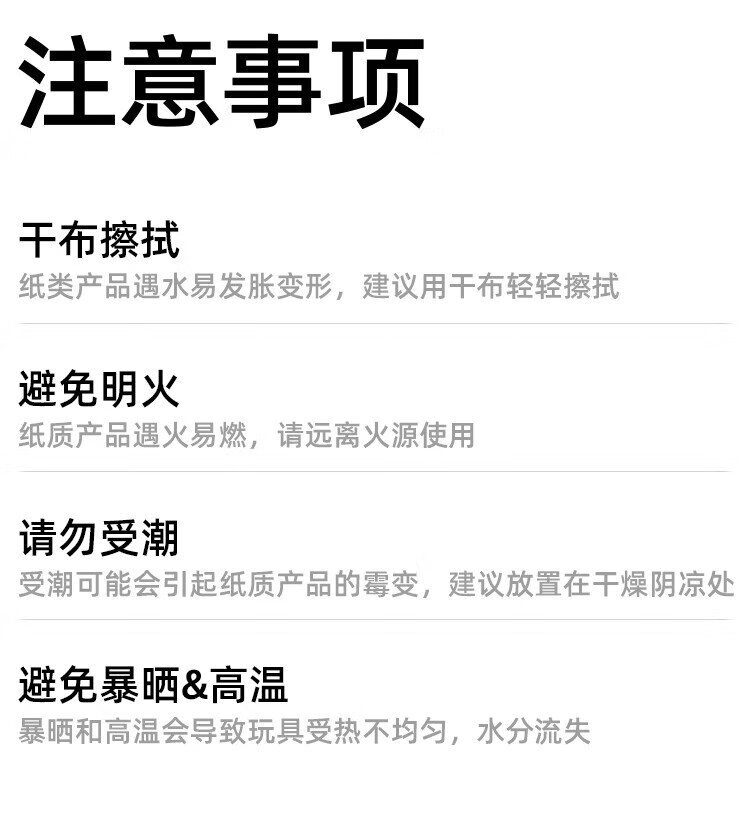 注意事项

干布擦拭

纸类产品遇水易发胀变形，建议用干布轻轻擦拭

避免明火

纸质产品遇火易燃，请远离火源使用

请勿受潮

受潮可能会引起纸质产品的霉变，建议放置在干燥阴凉处

避免暴晒&高温

暴晒和高温会导致玩具受热不均匀，水分流失